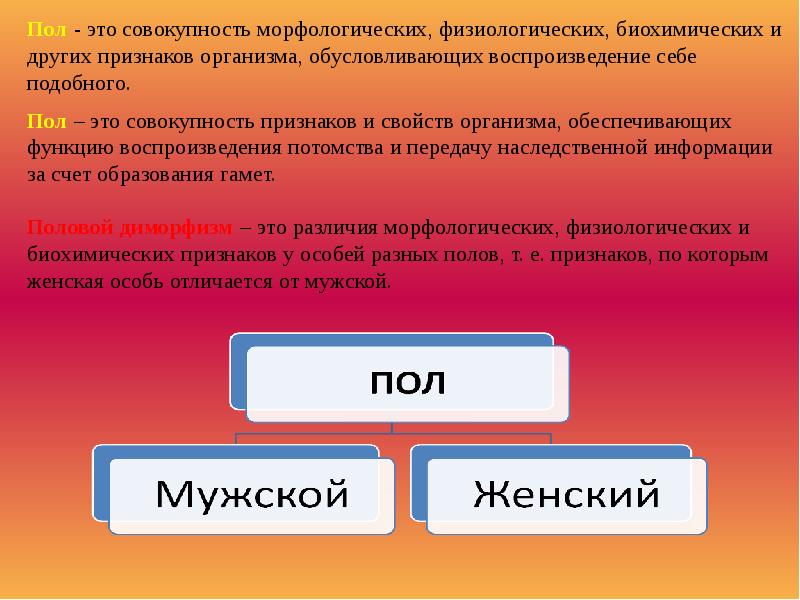 Пол - это совокупность морфологических, физиологических, биохимических и других признаков организма, обусловливающих воспроизведение себе подобного.

Пол – это совокупность признаков и свойств организма, обеспечивающих функцию воспроизведения потомства и передачу наследственной информации за счет образования гамет.

Половой диморфизм – это различия морфологических, физиологических и биохимических признаков у особей разных полов, т. е. признаков, по которым женская особь отличается от мужской.

пол

Мужской

Женский